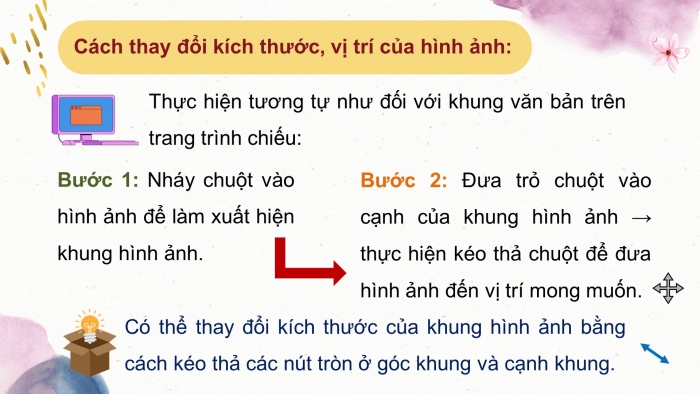 Cách thay đổi kích thước, vị trí của hình ảnh:

Thực hiện tương tự như đối với khung văn bản trên trang trình chiếu:

Bước 1: Nháy chuột vào hình ảnh để làm xuất hiện khung hình ảnh.

Bước 2: Đưa trỏ chuột vào cạnh của khung hình ảnh → thực hiện kéo thả chuột để đưa hình ảnh đến vị trí mong muốn.

Có thể thay đổi kích thước của khung hình ảnh bằng cách kéo thả các nút tròn ở góc khung và cạnh khung.